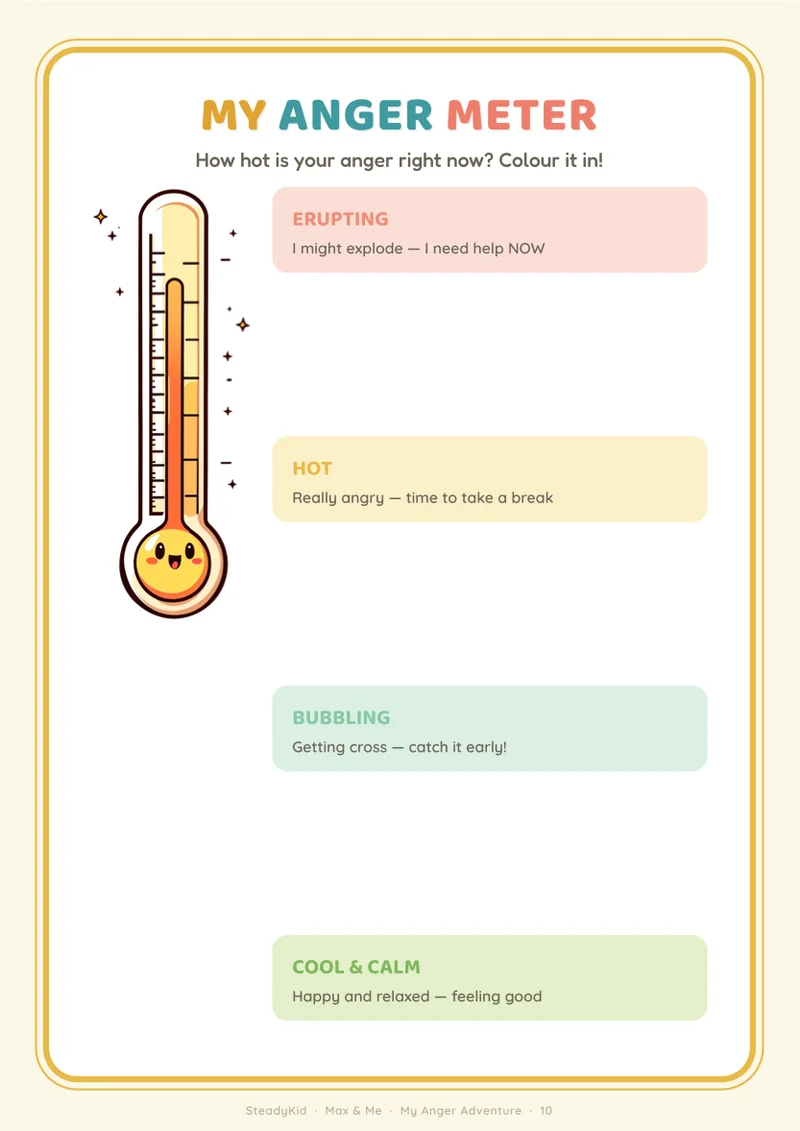 MY ANGER METER

How hot is your anger right now? Colour it in!

ERUPTING
I might explode — I need help NOW

HOT
Really angry — time to take a break

BUBBLING
Getting cross — catch it early!

COOL & CALM
Happy and relaxed — feeling good

SteadyKid · Max & Me · My Anger Adventure · 10